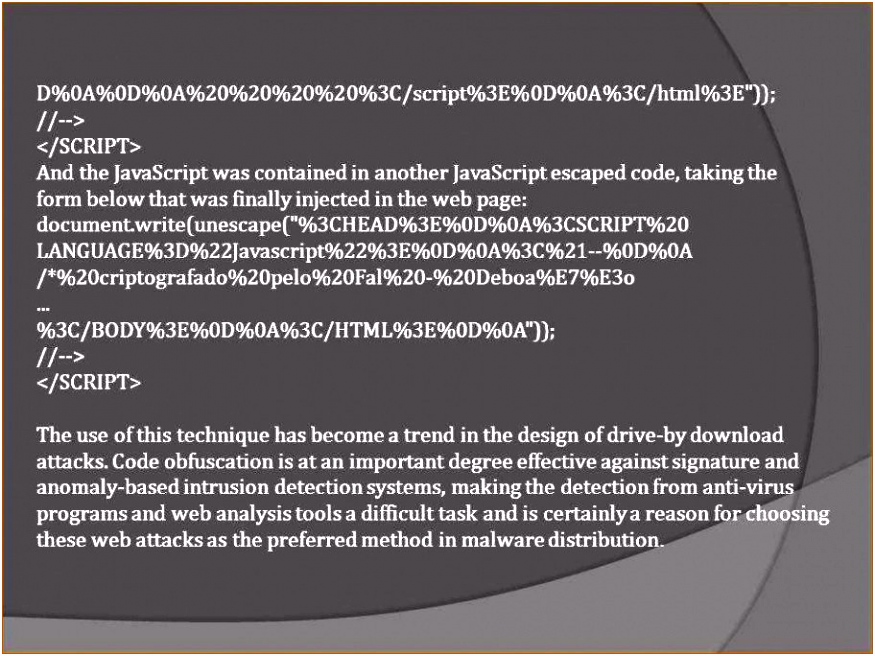 D%0A%0D%0A%20%20%20%20%3C/script%3E%0D%0A%3C/html%3E"));
//-->
</SCRIPT>
And the JavaScript was contained in another JavaScript escaped code, taking the form below that was finally injected in the web page:
document.write(unescape("%3CHEAD%3E%0D%0A%3CSCRIPT%20
LANGUAGE%3D%22Javascript%22%3E%0D%0A%3C%21--%0D%0A
/*%20criptografado%20pelo%20Fal%20-%20Deboa%E7%E3o
...
%3C/BODY%3E%0D%0A%3C/HTML%3E%0D%0A"));
//-->
</SCRIPT>

The use of this technique has become a trend in the design of drive-by download attacks. Code obfuscation is at an important degree effective against signature and anomaly-based intrusion detection systems, making the detection from anti-virus programs and web analysis tools a difficult task and is certainly a reason for choosing these web attacks as the preferred method in malware distribution.